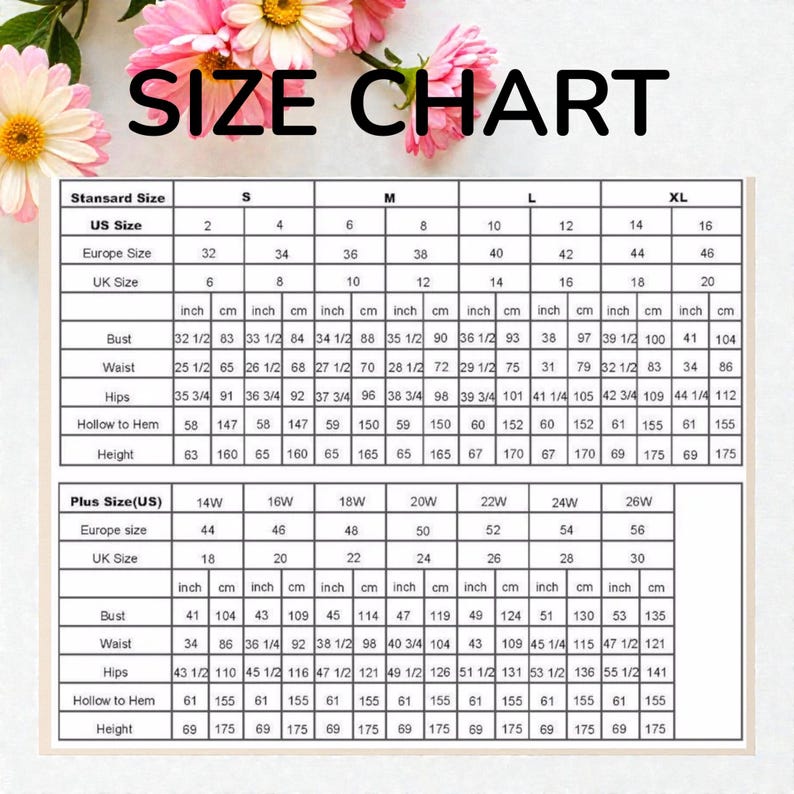 SIZE CHART

| Stansard Size | S | | | | M | | | | L | | | | XL | | | |
|---|---|---|---|---|---|---|---|---|---|---|---|---|---|---|---|---|
| US Size | 2 | | 4 | | 6 | | 8 | | 10 | | 12 | | 14 | | 16 | |
| Europe Size | 32 | | 34 | | 36 | | 38 | | 40 | | 42 | | 44 | | 46 | |
| UK Size | 6 | | 8 | | 10 | | 12 | | 14 | | 16 | | 18 | | 20 | |
| | inch | cm | inch | cm | inch | cm | inch | cm | inch | cm | inch | cm | inch | cm | inch | cm |
| Bust | 32 1/2 | 83 | 33 1/2 | 84 | 34 1/2 | 88 | 35 1/2 | 90 | 36 1/2 | 93 | 38 | 97 | 39 1/2 | 100 | 41 | 104 |
| Waist | 25 1/2 | 65 | 26 1/2 | 68 | 27 1/2 | 70 | 28 1/2 | 72 | 29 1/2 | 75 | 31 | 79 | 32 1/2 | 83 | 34 | 86 |
| Hips | 35 3/4 | 91 | 36 3/4 | 92 | 37 3/4 | 96 | 38 3/4 | 98 | 39 3/4 | 101 | 41 1/4 | 105 | 42 3/4 | 109 | 44 1/4 | 112 |
| Hollow to Hem | 58 | 147 | 58 | 147 | 59 | 150 | 59 | 150 | 60 | 152 | 60 | 152 | 61 | 155 | 61 | 155 |
| Height | 63 | 160 | 65 | 160 | 65 | 165 | 65 | 165 | 67 | 170 | 67 | 170 | 69 | 175 | 69 | 175 |

| Plus Size(US) | 14W | | 16W | | 18W | | 20W | | 22W | | 24W | | 26W | |
|---|---|---|---|---|---|---|---|---|---|---|---|---|---|---|
| Europe size | 44 | | 46 | | 48 | | 50 | | 52 | | 54 | | 56 | |
| UK Size | 18 | | 20 | | 22 | | 24 | | 26 | | 28 | | 30 | |
| | inch | cm | inch | cm | inch | cm | inch | cm | inch | cm | inch | cm | inch | cm |
| Bust | 41 | 104 | 43 | 109 | 45 | 114 | 47 | 119 | 49 | 124 | 51 | 130 | 53 | 135 |
| Waist | 34 | 86 | 36 1/4 | 92 | 38 1/2 | 98 | 40 3/4 | 104 | 43 | 109 | 45 1/4 | 115 | 47 1/2 | 121 |
| Hips | 43 1/2 | 110 | 45 1/2 | 116 | 47 1/2 | 121 | 49 1/2 | 126 | 51 1/2 | 131 | 53 1/2 | 136 | 55 1/2 | 141 |
| Hollow to Hem | 61 | 155 | 61 | 155 | 61 | 155 | 61 | 155 | 61 | 155 | 61 | 155 | 61 | 155 |
| Height | 69 | 175 | 69 | 175 | 69 | 175 | 69 | 175 | 69 | 175 | 69 | 175 | 69 | 175 |